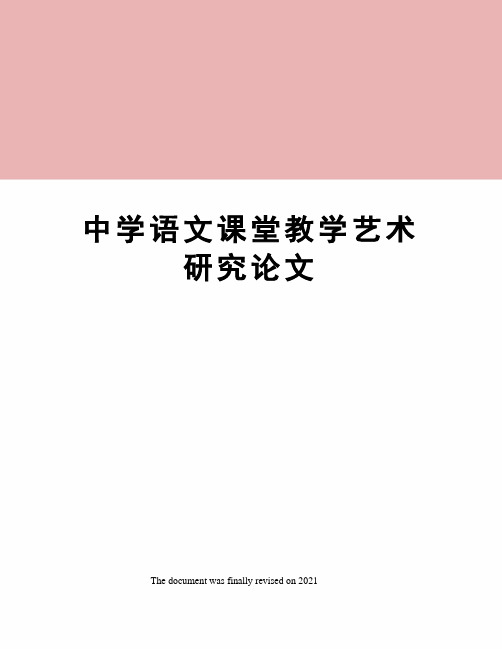 中学语文课堂教学艺术研究论文

The document was finally revised on 2021